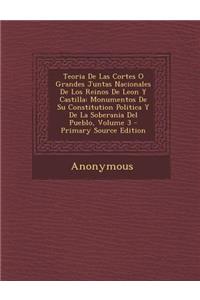 Teoria De Las Cortes O Grandes Juntas Nacionales De Los Reinos De Leon Y Castilla: Monumentos De Su Constitution Politica Y De La Soberania Del Pueblo, Volume 3 - Primary Source Edition

Anonymous